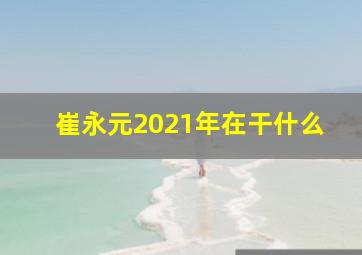 崔永元2021年在干什么